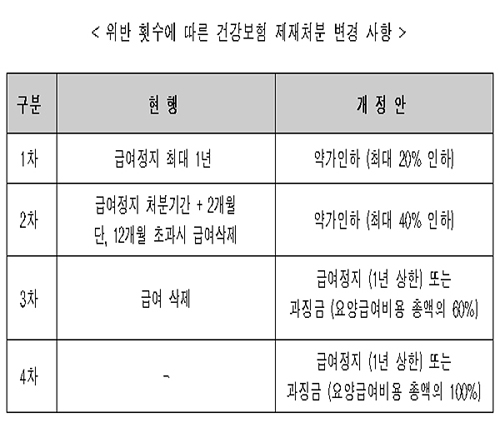 < 위반 횟수에 따른 건강보험 제재처분 변경 사항 >

| 구분 | 현 행 | 개 정 안 |
|---|---|---|
| 1차 | 급여정지 최대 1년 | 약가인하 (최대 20% 인하) |
| 2차 | 급여정지 처분기간 + 2개월 단, 12개월 초과시 급여삭제 | 약가인하 (최대 40% 인하) |
| 3차 | 급여 삭제 | 급여정지 (1년 상한) 또는 과징금 (요양급여비용 총액의 60%) |
| 4차 | - | 급여정지 (1년 상한) 또는 과징금 (요양급여비용 총액의 100%) |